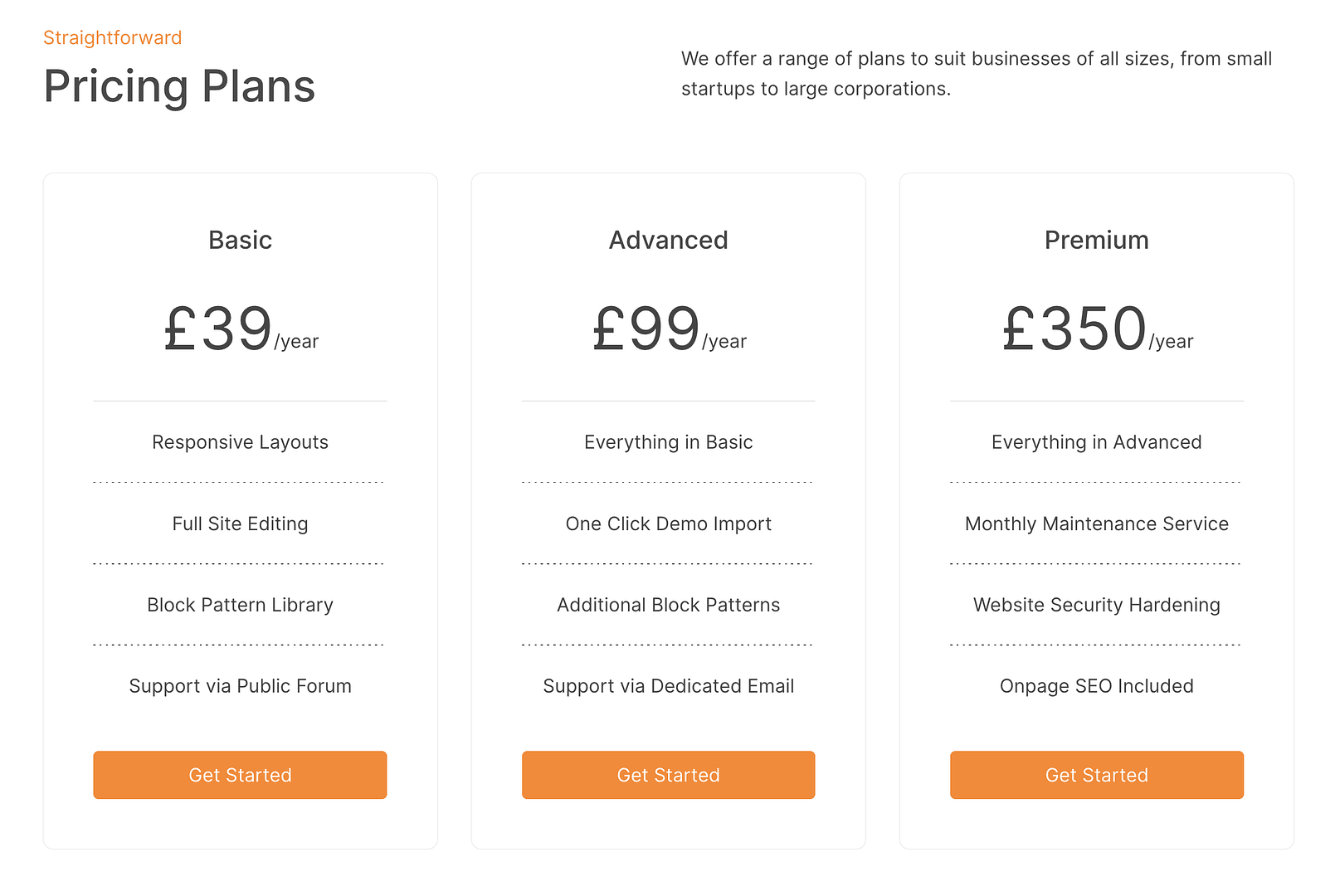 Straightforward

Pricing Plans

We offer a range of plans to suit businesses of all sizes, from small startups to large corporations.

Basic

£39/year

Responsive Layouts

Full Site Editing

Block Pattern Library

Support via Public Forum

Get Started

Advanced

£99/year

Everything in Basic

One Click Demo Import

Additional Block Patterns

Support via Dedicated Email

Get Started

Premium

£350/year

Everything in Advanced

Monthly Maintenance Service

Website Security Hardening

Onpage SEO Included

Get Started